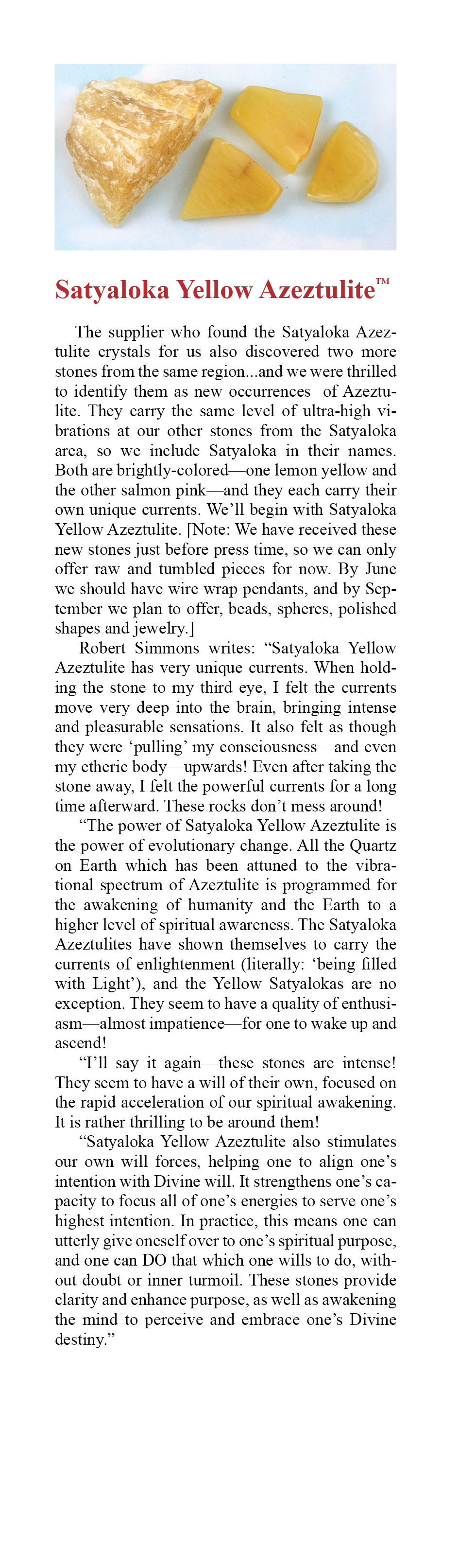 Satyaloka Yellow Azeztulite™

The supplier who found the Satyaloka Azeztulite crystals for us also discovered two more stones from the same region...and we were thrilled to identify them as new occurrences of Azeztulite. They carry the same level of ultra-high vibrations at our other stones from the Satyaloka area, so we include Satyaloka in their names. Both are brightly-colored—one lemon yellow and the other salmon pink—and they each carry their own unique currents. We'll begin with Satyaloka Yellow Azeztulite. [Note: We have received these new stones just before press time, so we can only offer raw and tumbled pieces for now. By June we should have wire wrap pendants, and by September we plan to offer, beads, spheres, polished shapes and jewelry.]

Robert Simmons writes: "Satyaloka Yellow Azeztulite has very unique currents. When holding the stone to my third eye, I felt the currents move very deep into the brain, bringing intense and pleasurable sensations. It also felt as though they were 'pulling' my consciousness—and even my etheric body—upwards! Even after taking the stone away, I felt the powerful currents for a long time afterward. These rocks don't mess around!

"The power of Satyaloka Yellow Azeztulite is the power of evolutionary change. All the Quartz on Earth which has been attuned to the vibrational spectrum of Azeztulite is programmed for the awakening of humanity and the Earth to a higher level of spiritual awareness. The Satyaloka Azeztulites have shown themselves to carry the currents of enlightenment (literally: 'being filled with Light'), and the Yellow Satyalokas are no exception. They seem to have a quality of enthusiasm—almost impatience—for one to wake up and ascend!

"I'll say it again—these stones are intense! They seem to have a will of their own, focused on the rapid acceleration of our spiritual awakening. It is rather thrilling to be around them!

"Satyaloka Yellow Azeztulite also stimulates our own will forces, helping one to align one's intention with Divine will. It strengthens one's capacity to focus all of one's energies to serve one's highest intention. In practice, this means one can utterly give oneself over to one's spiritual purpose, and one can DO that which one wills to do, without doubt or inner turmoil. These stones provide clarity and enhance purpose, as well as awakening the mind to perceive and embrace one's Divine destiny."